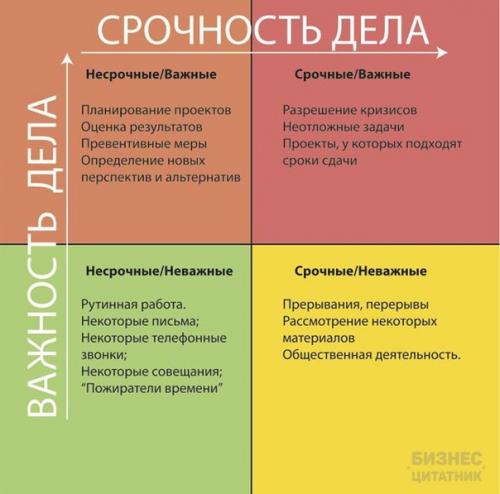 СРОЧНОСТЬ ДЕЛА

ВАЖНОСТЬ ДЕЛА

Несрочные/Важные

Планирование проектов
Оценка результатов
Превентивные меры
Определение новых перспектив и альтернатив

Срочные/Важные

Разрешение кризисов
Неотложные задачи
Проекты, у которых подходят сроки сдачи

Несрочные/Неважные

Рутинная работа.
Некоторые письма;
Некоторые телефонные звонки;
Некоторые совещания;
"Пожиратели времени"

Срочные/Неважные

Прерывания, перерывы
Рассмотрение некоторых материалов
Общественная деятельность.

БИЗНЕС ЦИТАТНИК